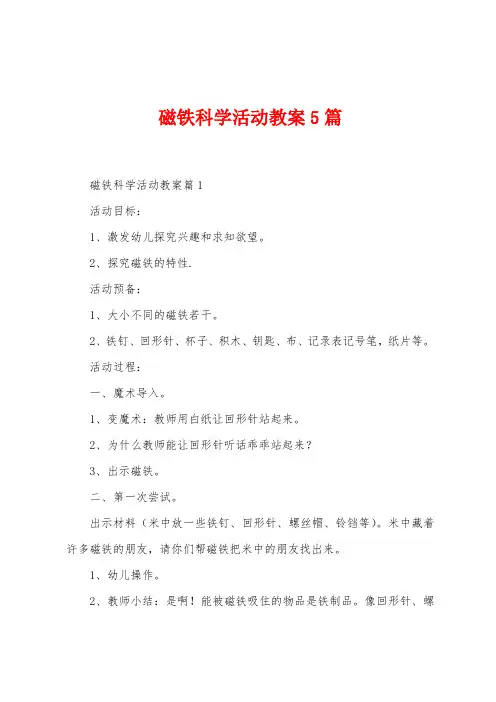 磁铁科学活动教案5篇

磁铁科学活动教案篇1

活动目标：

1、激发幼儿探究兴趣和求知欲望。

2、探究磁铁的特性.

活动预备：

1、大小不同的磁铁若干。

2、铁钉、回形针、杯子、积木、钥匙、布、记录表记号笔，纸片等。

活动过程：

一、魔术导入。

1、变魔术：教师用白纸让回形针站起来。

2、为什么教师能让回形针听话乖乖站起来？

3、出示磁铁。

二、第一次尝试。

出示材料（米中放一些铁钉、回形针、螺丝帽、铃铛等）。米中藏着许多磁铁的朋友，请你们帮磁铁把米中的朋友找出来。

1、幼儿操作。

2、教师小结：是啊！能被磁铁吸住的物品是铁制品。像回形针、螺